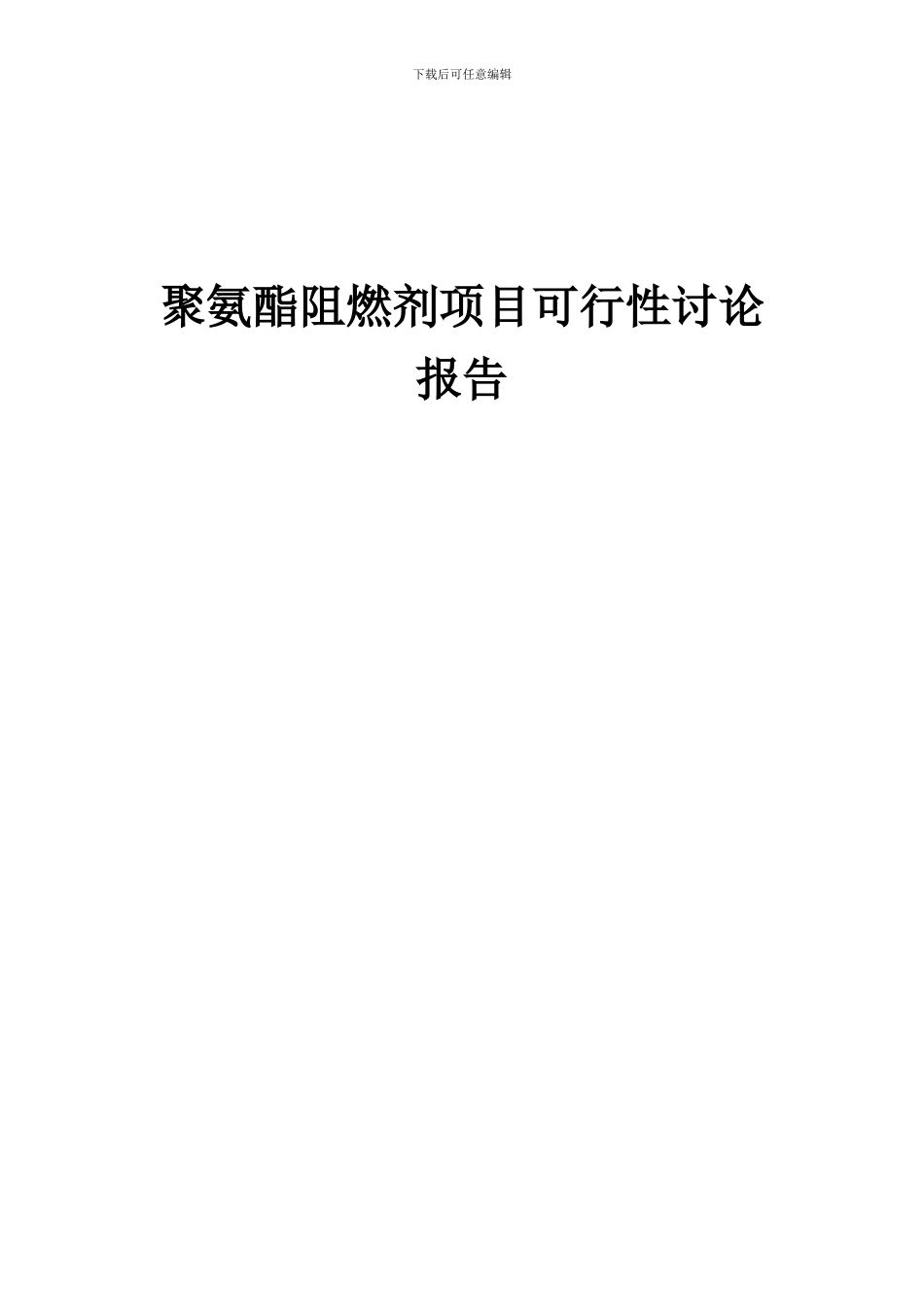 下载后可任意编辑

聚氨酯阻燃剂项目可行性讨论报告